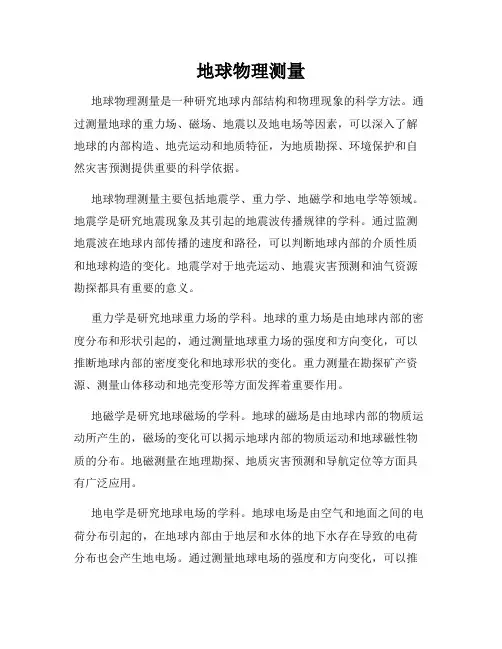 地球物理测量

地球物理测量是一种研究地球内部结构和物理现象的科学方法。通过测量地球的重力场、磁场、地震以及地电场等因素，可以深入了解地球的内部构造、地壳运动和地质特征，为地质勘探、环境保护和自然灾害预测提供重要的科学依据。

地球物理测量主要包括地震学、重力学、地磁学和地电学等领域。地震学是研究地震现象及其引起的地震波传播规律的学科。通过监测地震波在地球内部传播的速度和路径，可以判断地球内部的介质性质和地球构造的变化。地震学对于地壳运动、地震灾害预测和油气资源勘探都具有重要的意义。

重力学是研究地球重力场的学科。地球的重力场是由地球内部的密度分布和形状引起的，通过测量地球重力场的强度和方向变化，可以推断地球内部的密度变化和地球形状的变化。重力测量在勘探矿产资源、测量山体移动和地壳变形等方面发挥着重要作用。

地磁学是研究地球磁场的学科。地球的磁场是由地球内部的物质运动所产生的，磁场的变化可以揭示地球内部的物质运动和地球磁性物质的分布。地磁测量在地理勘探、地质灾害预测和导航定位等方面具有广泛应用。

地电学是研究地球电场的学科。地球电场是由空气和地面之间的电荷分布引起的，在地球内部由于地层和水体的地下水存在导致的电荷分布也会产生地电场。通过测量地球电场的强度和方向变化，可以推